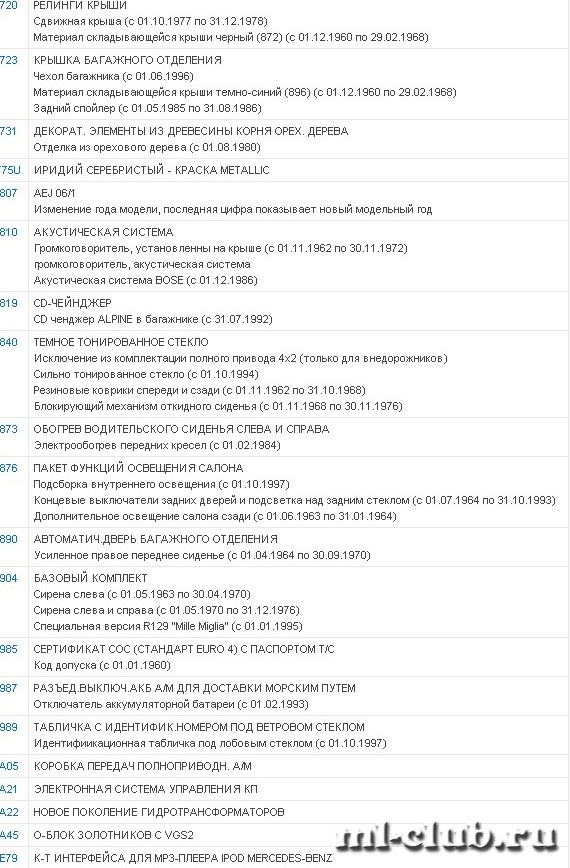 | | |
|---|---|
| 720 | РЕЛИНГИ КРЫШИ<br>Сдвижная крыша (с 01.10.1977 по 31.12.1978)<br>Материал складывающейся крыши черный (872) (с 01.12.1960 по 29.02.1968) |
| 723 | КРЫШКА БАГАЖНОГО ОТДЕЛЕНИЯ<br>Чехол багажника (с 01.06.1996)<br>Материал складывающейся крыши темно-синий (896) (с 01.12.1960 по 29.02.1968)<br>Задний спойлер (с 01.05.1985 по 31.08.1986) |
| 731 | ДЕКОРАТ. ЭЛЕМЕНТЫ ИЗ ДРЕВЕСИНЫ КОРНЯ ОРЕХ. ДЕРЕВА<br>Отделка из орехового дерева (с 01.08.1980) |
| 75U | ИРИДИЙ СЕРЕБРИСТЫЙ - КРАСКА METALLIC |
| 807 | AEJ 06/1<br>Изменение года модели, последняя цифра показывает новый модельный год |
| 810 | АКУСТИЧЕСКАЯ СИСТЕМА<br>Громкоговоритель, установленны на крыше (с 01.11.1962 по 30.11.1972)<br>громкоговоритель, акустическая система<br>Акустическая система BOSE (с 01.12.1986) |
| 819 | CD-ЧЕЙНДЖЕР<br>CD ченджер ALPINE в багажнике (с 31.07.1992) |
| 840 | ТЕМНОЕ ТОНИРОВАННОЕ СТЕКЛО<br>Исключение из комплектации полного привода 4x2 (только для внедорожников)<br>Сильно тонированное стекло (с 01.10.1994)<br>Резиновые коврики спереди и сзади (с 01.11.1962 по 31.10.1968)<br>Блокирующий механизм откидного сиденья (с 01.11.1968 по 30.11.1976) |
| 873 | ОБОГРЕВ ВОДИТЕЛЬСКОГО СИДЕНЬЯ СЛЕВА И СПРАВА<br>Электрообогрев передних кресел (с 01.02.1984) |
| 876 | ПАКЕТ ФУНКЦИЙ ОСВЕЩЕНИЯ САЛОНА<br>Подсборка внутреннего освещения (с 01.10.1997)<br>Концевые выключатели задних дверей и подсветка над задним стеклом (с 01.07.1964 по 31.10.1993)<br>Дополнительное освещение салона сзади (с 01.06.1963 по 31.01.1964) |
| 890 | АВТОМАТИЧ.ДВЕРЬ БАГАЖНОГО ОТДЕЛЕНИЯ<br>Усиленное правое переднее сиденье (с 01.04.1964 по 30.09.1970) |
| 904 | БАЗОВЫЙ КОМПЛЕКТ<br>Сирена слева (с 01.05.1963 по 30.04.1970)<br>Сирена слева и справа (с 01.05.1970 по 31.12.1976)<br>Специальная версия R129 "Mille Miglia" (с 01.01.1995) |
| 985 | СЕРТИФИКАТ COC (СТАНДАРТ EURO 4) С ПАСПОРТОМ Т/С<br>Код допуска (с 01.01.1960) |
| 987 | РАЗЪЕД.ВЫКЛЮЧ.АКБ А/М ДЛЯ ДОСТАВКИ МОРСКИМ ПУТЕМ<br>Отключатель аккумуляторной батареи (с 01.02.1993) |
| 989 | ТАБЛИЧКА С ИДЕНТИФИК.НОМЕРОМ ПОД ВЕТРОВОМ СТЕКЛОМ<br>Идентификационная табличка под лобовым стеклом (с 01.10.1997) |
| A05 | КОРОБКА ПЕРЕДАЧ ПОЛНОПРИВОДН. А/М |
| A21 | ЭЛЕКТРОННАЯ СИСТЕМА УПРАВЛЕНИЯ КП |
| A22 | НОВОЕ ПОКОЛЕНИЕ ГИДРОТРАНСФОРМАТОРОВ |
| A45 | О-БЛОК ЗОЛОТНИКОВ С VGS2 |
| E79 | К-Т ИНТЕРФЕЙСА ДЛЯ MP3-ПЛЕЕРА IPOD MERCEDES-BENZ |

ml-club.ru